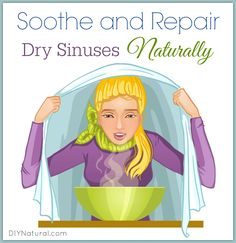 Soothe and Repair
Dry Sinuses Naturally

DIYNatural.com